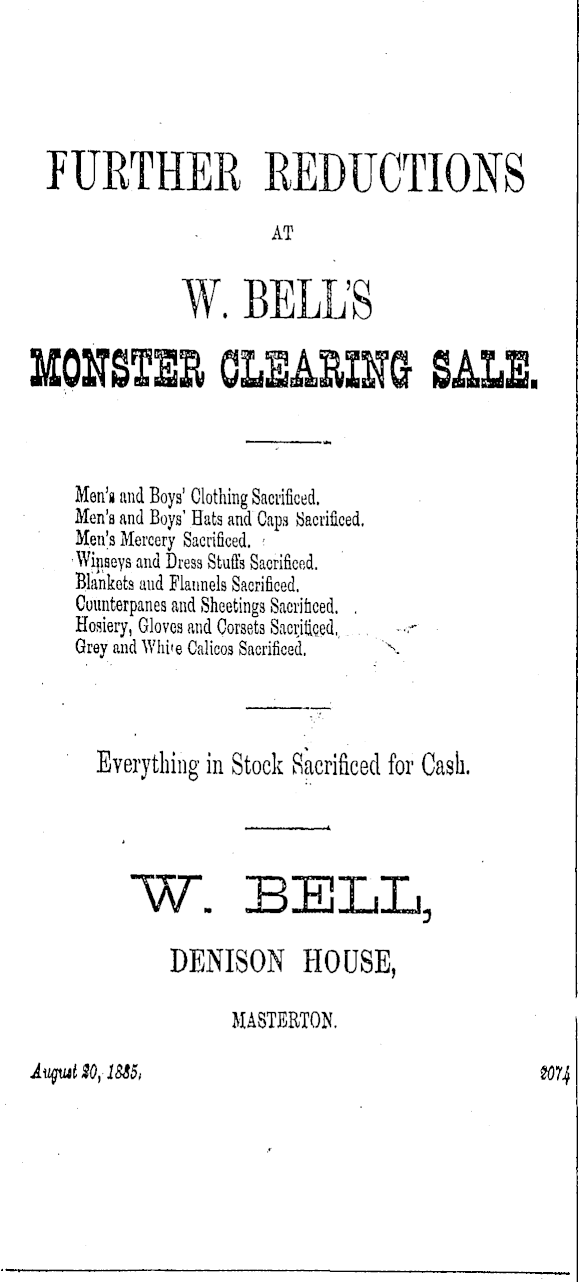 FURTHER REDUCTIONS

AT

W. BELL'S

MONSTER CLEARING SALE.

Men's and Boys' Clothing Sacrificed.
Men's and Boys' Hats and Caps Sacrificed.
Men's Mercery Sacrificed.
Winseys and Dress Stuffs Sacrificed.
Blankets and Flannels Sacrificed.
Counterpanes and Sheetings Sacrificed.
Hosiery, Gloves and Corsets Sacrificed.
Grey and White Calicos Sacrificed.

Everything in Stock Sacrificed for Cash.

W. BELL,

DENISON HOUSE,

MASTERTON.

August 20, 1885. 2074